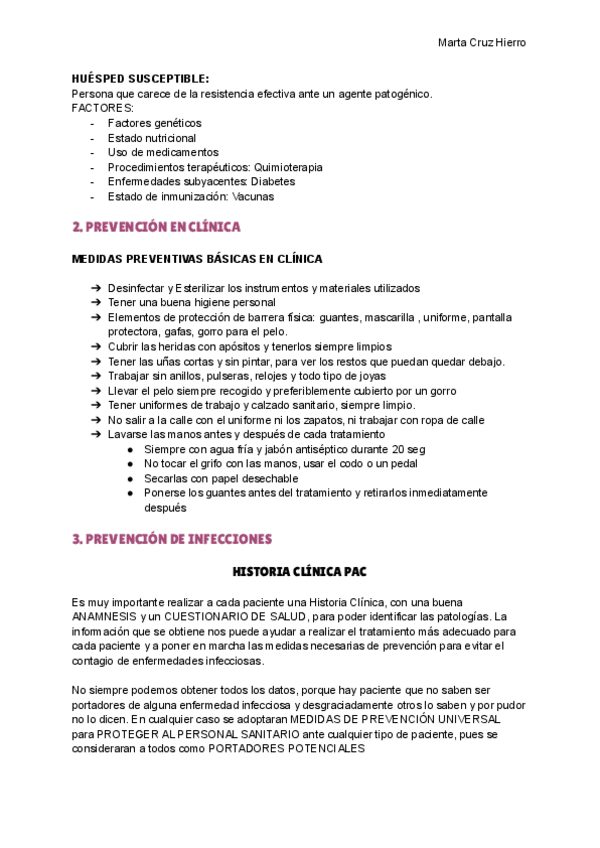 Marta Cruz Hierro

HUÉSPED SUSCEPTIBLE:
Persona que carece de la resistencia efectiva ante un agente patogénico.
FACTORES:
- Factores genéticos
- Estado nutricional
- Uso de medicamentos
- Procedimientos terapéuticos: Quimioterapia
- Enfermedades subyacentes: Diabetes
- Estado de inmunización: Vacunas

2. PREVENCIÓN EN CLÍNICA

MEDIDAS PREVENTIVAS BÁSICAS EN CLÍNICA

➔ Desinfectar y Esterilizar los instrumentos y materiales utilizados
➔ Tener una buena higiene personal
➔ Elementos de protección de barrera física: guantes, mascarilla , uniforme, pantalla protectora, gafas, gorro para el pelo.
➔ Cubrir las heridas con apósitos y tenerlos siempre limpios
➔ Tener las uñas cortas y sin pintar, para ver los restos que puedan quedar debajo.
➔ Trabajar sin anillos, pulseras, relojes y todo tipo de joyas
➔ Llevar el pelo siempre recogido y preferiblemente cubierto por un gorro
➔ Tener uniformes de trabajo y calzado sanitario, siempre limpio.
➔ No salir a la calle con el uniforme ni los zapatos, ni trabajar con ropa de calle
➔ Lavarse las manos antes y después de cada tratamiento
● Siempre con agua fría y jabón antiséptico durante 20 seg
● No tocar el grifo con las manos, usar el codo o un pedal
● Secarlas con papel desechable
● Ponerse los guantes antes del tratamiento y retirarlos inmediatamente después

3. PREVENCIÓN DE INFECCIONES

HISTORIA CLÍNICA PAC

Es muy importante realizar a cada paciente una Historia Clínica, con una buena ANAMNESIS y un CUESTIONARIO DE SALUD, para poder identificar las patologías. La información que se obtiene nos puede ayudar a realizar el tratamiento más adecuado para cada paciente y a poner en marcha las medidas necesarias de prevención para evitar el contagio de enfermedades infecciosas.

No siempre podemos obtener todos los datos, porque hay paciente que no saben ser portadores de alguna enfermedad infecciosa y desgraciadamente otros lo saben y por pudor no lo dicen. En cualquier caso se adoptaran MEDIDAS DE PREVENCIÓN UNIVERSAL para PROTEGER AL PERSONAL SANITARIO ante cualquier tipo de paciente, pues se consideraran a todos como PORTADORES POTENCIALES